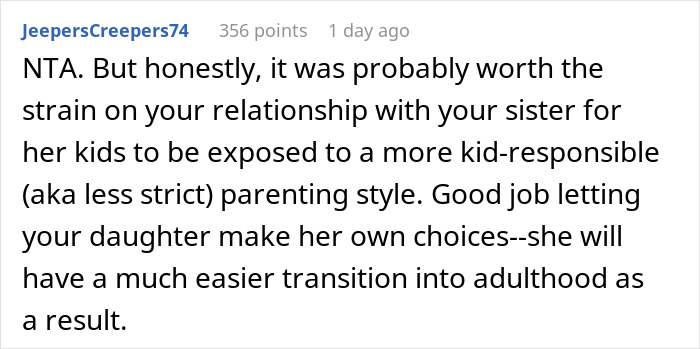 JeepersCreepers74 356 points 1 day ago

NTA. But honestly, it was probably worth the strain on your relationship with your sister for her kids to be exposed to a more kid-responsible (aka less strict) parenting style. Good job letting your daughter make her own choices--she will have a much easier transition into adulthood as a result.